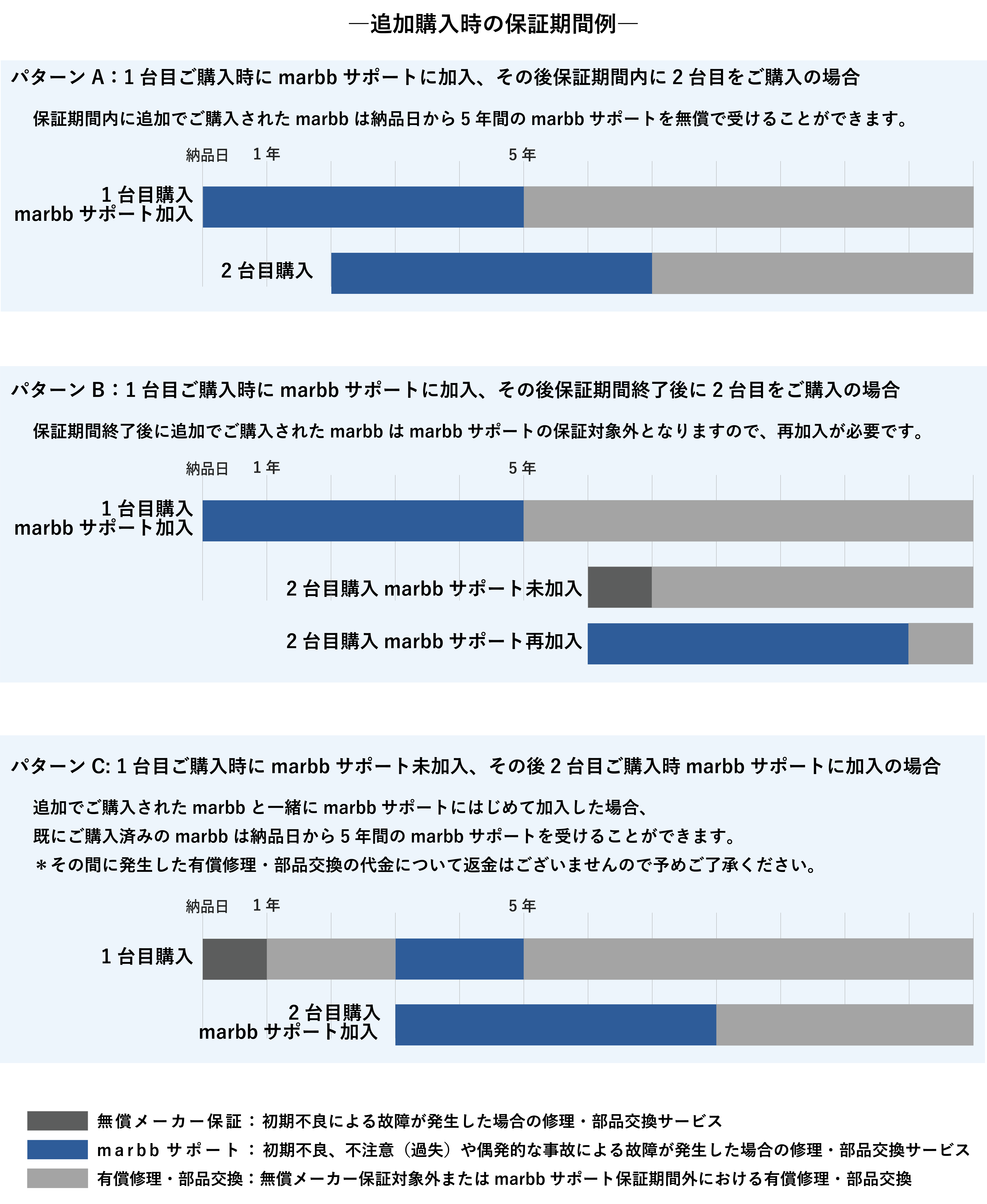 ―追加購入時の保証期間例―

パターン A：1 台目ご購入時に marbb サポートに加入、その後保証期間内に 2 台目をご購入の場合

保証期間内に追加でご購入された marbb は納品日から 5 年間の marbb サポートを無償で受けることができます。

納品日　1 年　5 年

1 台目購入
marbb サポート加入

2 台目購入

パターン B：1 台目ご購入時に marbb サポートに加入、その後保証期間終了後に 2 台目をご購入の場合

保証期間終了後に追加でご購入された marbb は marbb サポートの保証対象外となりますので、再加入が必要です。

納品日　1 年　5 年

1 台目購入
marbb サポート加入

2 台目購入 marbb サポート未加入

2 台目購入 marbb サポート再加入

パターン C: 1 台目ご購入時に marbb サポート未加入、その後 2 台目ご購入時 marbb サポートに加入の場合

追加でご購入された marbb と一緒に marbb サポートにはじめて加入した場合、
既にご購入済みの marbb は納品日から 5 年間の marbb サポートを受けることができます。
＊その間に発生した有償修理・部品交換の代金について返金はございませんので予めご了承ください。

納品日　1 年　5 年

1 台目購入

2 台目購入
marbb サポート加入

無償メーカー保証：初期不良による故障が発生した場合の修理・部品交換サービス
marbb サポート：初期不良、不注意（過失）や偶発的な事故による故障が発生した場合の修理・部品交換サービス
有償修理・部品交換：無償メーカー保証対象外または marbb サポート保証期間外における有償修理・部品交換